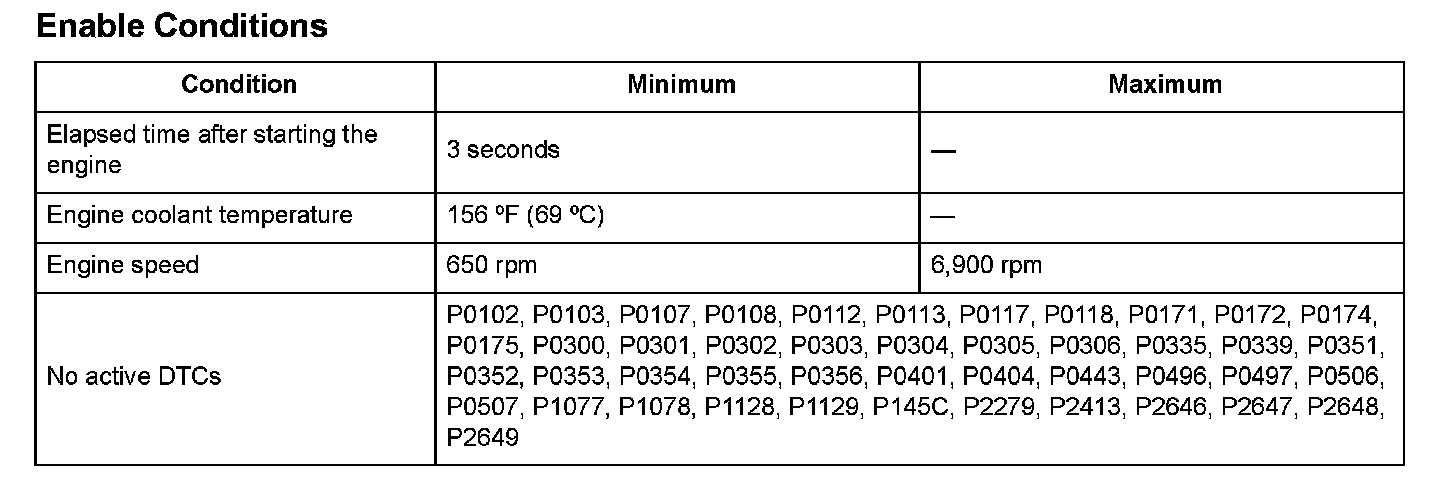 Enable Conditions

| Condition | Minimum | Maximum |
|---|---|---|
| Elapsed time after starting the engine | 3 seconds | — |
| Engine coolant temperature | 156 ºF (69 ºC) | — |
| Engine speed | 650 rpm | 6,900 rpm |
| No active DTCs | P0102, P0103, P0107, P0108, P0112, P0113, P0117, P0118, P0171, P0172, P0174, P0175, P0300, P0301, P0302, P0303, P0304, P0305, P0306, P0335, P0339, P0351, P0352, P0353, P0354, P0355, P0356, P0401, P0404, P0443, P0496, P0497, P0506, P0507, P1077, P1078, P1128, P1129, P145C, P2279, P2413, P2646, P2647, P2648, P2649 | |